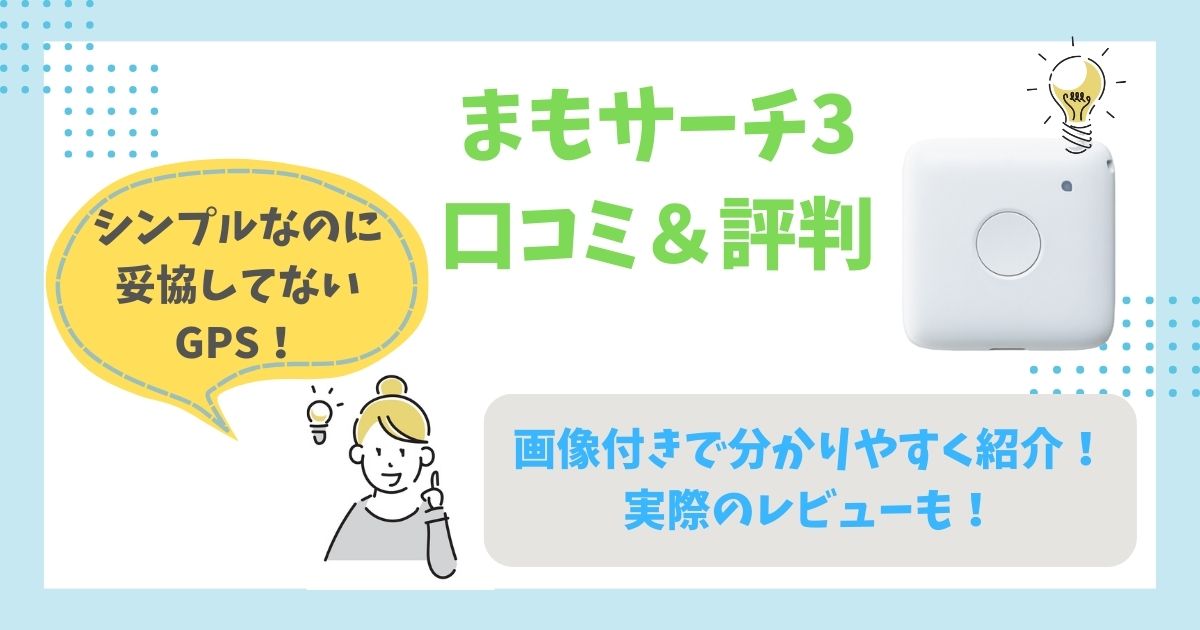 まもサーチ3
口コミ＆評判

シンプルなのに
妥協してない
GPS！

画像付きで分かりやすく紹介！
実際のレビューも！